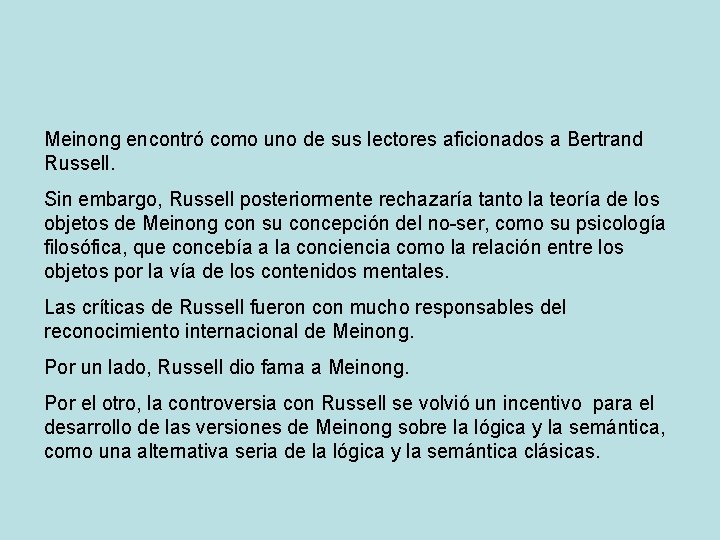 Meinong encontró como uno de sus lectores aficionados a Bertrand Russell.

Sin embargo, Russell posteriormente rechazaría tanto la teoría de los objetos de Meinong con su concepción del no-ser, como su psicología filosófica, que concebía a la conciencia como la relación entre los objetos por la vía de los contenidos mentales.

Las críticas de Russell fueron con mucho responsables del reconocimiento internacional de Meinong.

Por un lado, Russell dio fama a Meinong.

Por el otro, la controversia con Russell se volvió un incentivo para el desarrollo de las versiones de Meinong sobre la lógica y la semántica, como una alternativa seria de la lógica y la semántica clásicas.